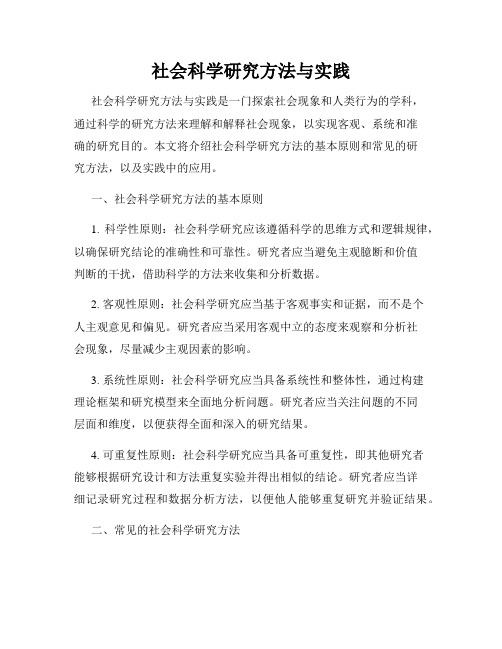 社会科学研究方法与实践

社会科学研究方法与实践是一门探索社会现象和人类行为的学科，通过科学的研究方法来理解和解释社会现象，以实现客观、系统和准确的研究目的。本文将介绍社会科学研究方法的基本原则和常见的研究方法，以及实践中的应用。

一、社会科学研究方法的基本原则

1. 科学性原则：社会科学研究应该遵循科学的思维方式和逻辑规律，以确保研究结论的准确性和可靠性。研究者应当避免主观臆断和价值判断的干扰，借助科学的方法来收集和分析数据。

2. 客观性原则：社会科学研究应当基于客观事实和证据，而不是个人主观意见和偏见。研究者应当采用客观中立的态度来观察和分析社会现象，尽量减少主观因素的影响。

3. 系统性原则：社会科学研究应当具备系统性和整体性，通过构建理论框架和研究模型来全面地分析问题。研究者应当关注问题的不同层面和维度，以便获得全面和深入的研究结果。

4. 可重复性原则：社会科学研究应当具备可重复性，即其他研究者能够根据研究设计和方法重复实验并得出相似的结论。研究者应当详细记录研究过程和数据分析方法，以便他人能够重复研究并验证结果。

二、常见的社会科学研究方法